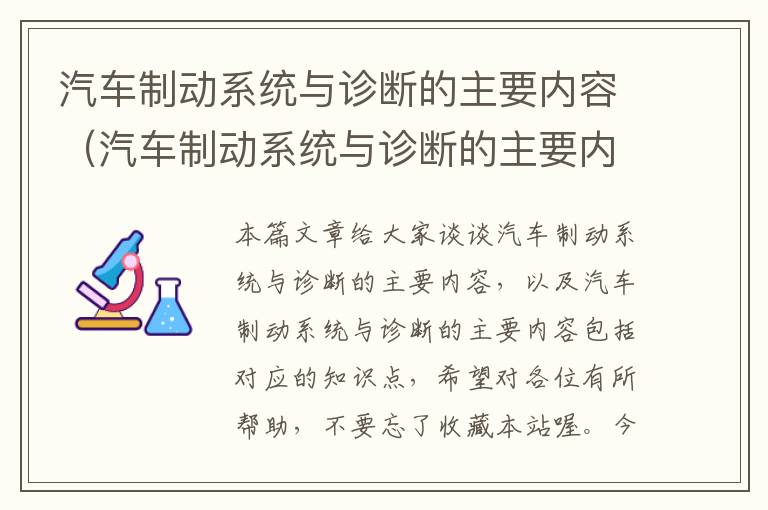 汽车制动系统与诊断的主要内容（汽车制动系统与诊断的主要内

本篇文章给大家谈谈汽车制动系统与诊断的主要内容，以及汽车制动系统与诊断的主要内容包括对应的知识点，希望对各位有所帮助，不要忘了收藏本站喔。今